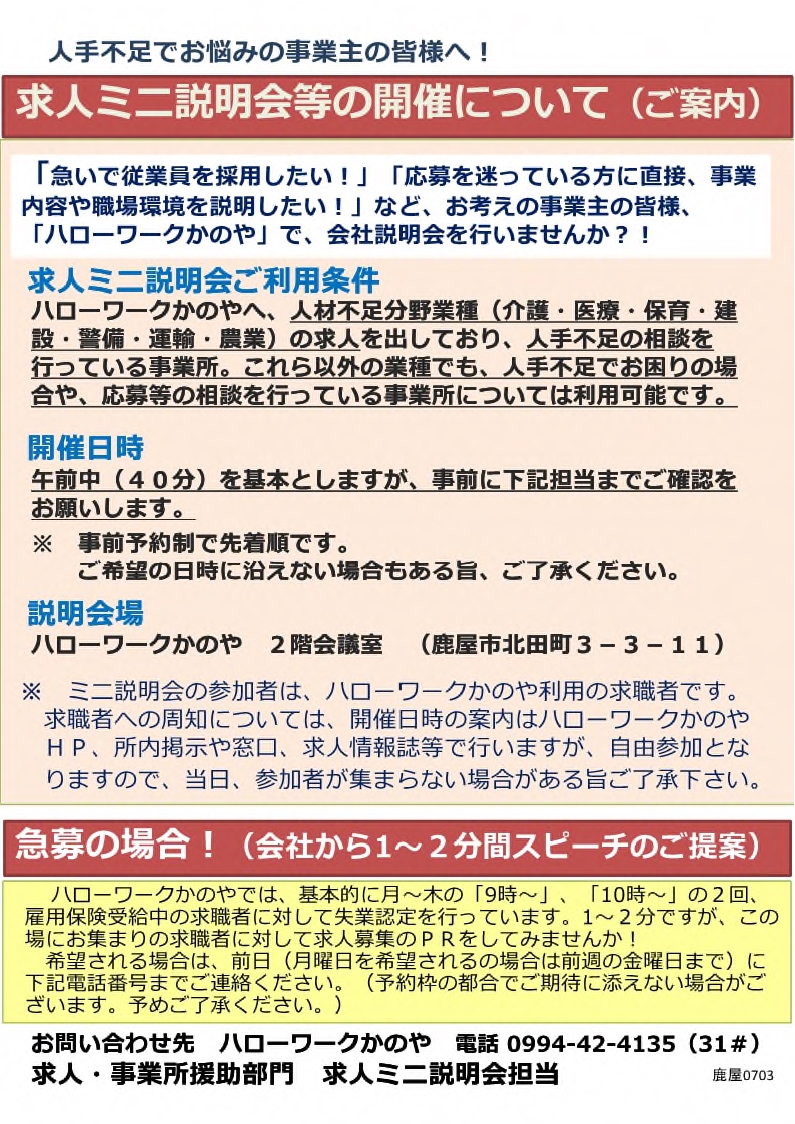 人手不足でお悩みの事業主の皆様へ！

求人ミニ説明会等の開催について（ご案内）

「急いで従業員を採用したい！」「応募を迷っている方に直接、事業内容や職場環境を説明したい！」など、お考えの事業主の皆様、「ハローワークかのや」で、会社説明会を行いませんか？！

求人ミニ説明会ご利用条件
ハローワークかのやへ、人材不足分野業種（介護・医療・保育・建設・警備・運輸・農業）の求人を出しており、人手不足の相談を行っている事業所。これら以外の業種でも、人手不足でお困りの場合や、応募等の相談を行っている事業所については利用可能です。

開催日時
午前中（４０分）を基本としますが、事前に下記担当までご確認をお願いします。
※　事前予約制で先着順です。
ご希望の日時に沿えない場合もある旨、ご了承ください。

説明会場
ハローワークかのや　２階会議室　（鹿屋市北田町３－３－１１）

※　ミニ説明会の参加者は、ハローワークかのや利用の求職者です。求職者への周知については、開催日時の案内はハローワークかのやＨＰ、所内掲示や窓口、求人情報誌等で行いますが、自由参加となりますので、当日、参加者が集まらない場合がある旨ご了承下さい。

急募の場合！（会社から1～２分間スピーチのご提案）

ハローワークかのやでは、基本的に月～木の「9時～」、「10時～」の２回、雇用保険受給中の求職者に対して失業認定を行っています。1～２分ですが、この場にお集まりの求職者に対して求人募集のＰＲをしてみませんか！
希望される場合は、前日（月曜日を希望されるの場合は前週の金曜日まで）に下記電話番号までご連絡ください。（予約枠の都合でご期待に添えない場合がございます。予めご了承ください。）

お問い合わせ先　ハローワークかのや　電話 0994-42-4135（31#）
求人・事業所援助部門　求人ミニ説明会担当
鹿屋0703